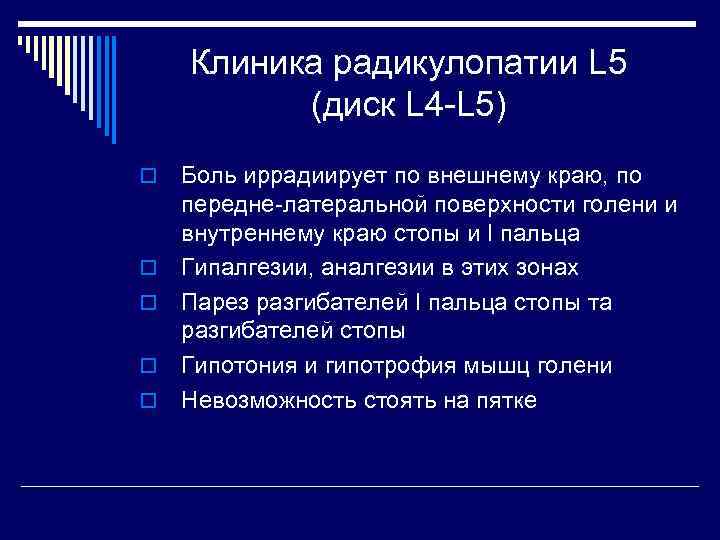 Клиника радикулопатии L5
(диск L4-L5)

Боль иррадиирует по внешнему краю, по передне-латеральной поверхности голени и внутреннему краю стопы и I пальца

Гипалгезии, аналгезии в этих зонах

Парез разгибателей I пальца стопы та разгибателей стопы

Гипотония и гипотрофия мышц голени

Невозможность стоять на пятке